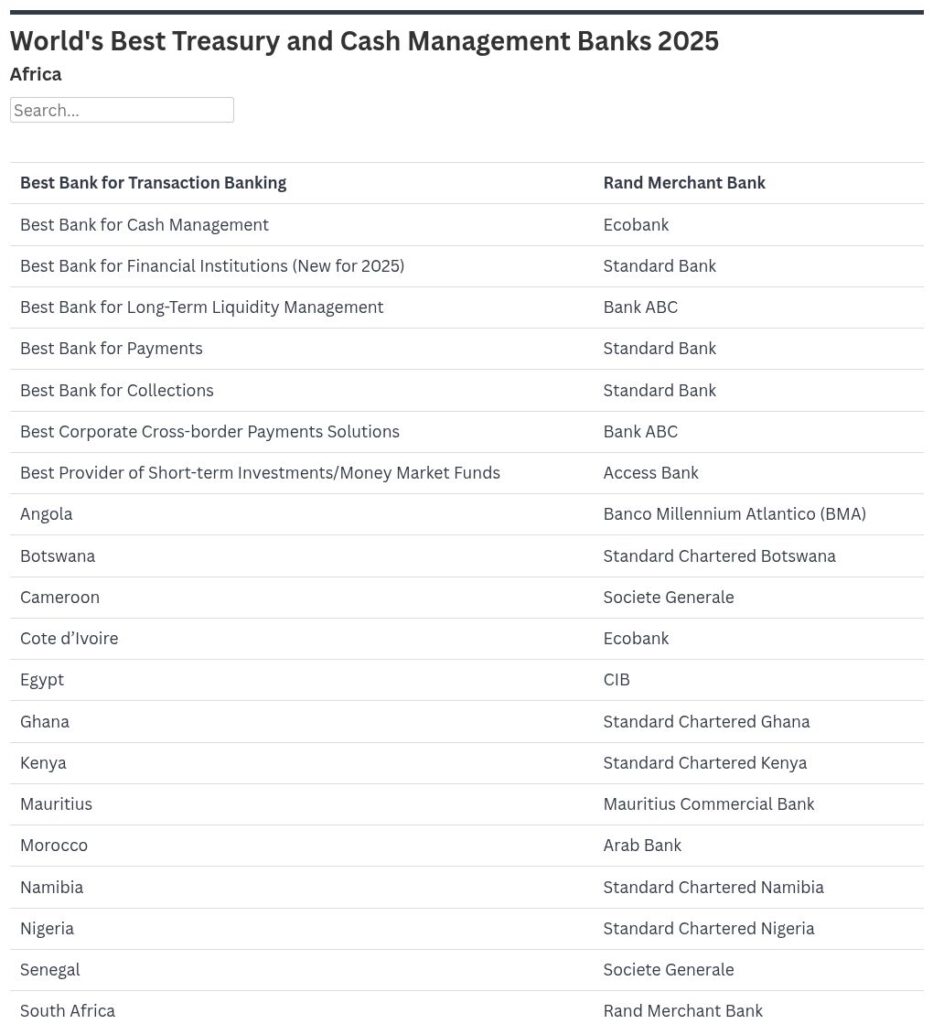 World's Best Treasury and Cash Management Banks 2025
Africa

Search...

| Best Bank for Transaction Banking | Rand Merchant Bank |
|---|---|
| Best Bank for Cash Management | Ecobank |
| Best Bank for Financial Institutions (New for 2025) | Standard Bank |
| Best Bank for Long-Term Liquidity Management | Bank ABC |
| Best Bank for Payments | Standard Bank |
| Best Bank for Collections | Standard Bank |
| Best Corporate Cross-border Payments Solutions | Bank ABC |
| Best Provider of Short-term Investments/Money Market Funds | Access Bank |
| Angola | Banco Millennium Atlantico (BMA) |
| Botswana | Standard Chartered Botswana |
| Cameroon | Societe Generale |
| Cote d'Ivoire | Ecobank |
| Egypt | CIB |
| Ghana | Standard Chartered Ghana |
| Kenya | Standard Chartered Kenya |
| Mauritius | Mauritius Commercial Bank |
| Morocco | Arab Bank |
| Namibia | Standard Chartered Namibia |
| Nigeria | Standard Chartered Nigeria |
| Senegal | Societe Generale |
| South Africa | Rand Merchant Bank |